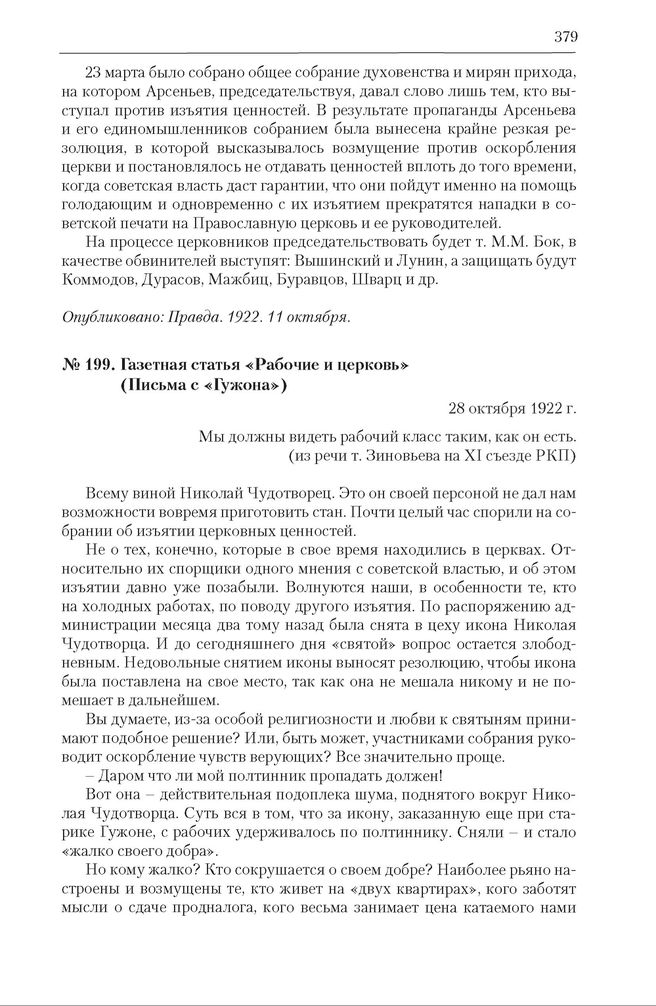 379

23 марта было собрано общее собрание духовенства и мирян прихода, на котором Арсеньев, председательствуя, давал слово лишь тем, кто выступал против изъятия ценностей. В результате пропаганды Арсеньева и его единомышленников собранием была вынесена крайне резкая резолюция, в которой высказывалось возмущение против оскорбления церкви и постановлялось не отдавать ценностей вплоть до того времени, когда советская власть даст гарантии, что они пойдут именно на помощь голодающим и одновременно с их изъятием прекратятся нападки в советской печати на Православную церковь и ее руководителей.

На процессе церковников председательствовать будет т. М.М. Бок, в качестве обвинителей выступят: Вышинский и Лунин, а защищать будут Коммодов, Дурасов, Мажбиц, Буравцов, Шварц и др.

Опубликовано: Правда. 1922. 11 октября.

№ 199. Газетная статья «Рабочие и церковь» (Письма с «Гужона»)

28 октября 1922 г.

Мы должны видеть рабочий класс таким, как он есть. (из речи т. Зиновьева на XI съезде РКП)

Всему виной Николай Чудотворец. Это он своей персоной не дал нам возможности вовремя приготовить стан. Почти целый час спорили на собрании об изъятии церковных ценностей.

Не о тех, конечно, которые в свое время находились в церквах. Относительно их спорщики одного мнения с советской властью, и об этом изъятии давно уже позабыли. Волнуются наши, в особенности те, кто на холодных работах, по поводу другого изъятия. По распоряжению администрации месяца два тому назад была снята в цеху икона Николая Чудотворца. И до сегодняшнего дня «святой» вопрос остается злободневным. Недовольные снятием иконы выносят резолюцию, чтобы икона была поставлена на свое место, так как она не мешала никому и не помешает в дальнейшем.

Вы думаете, из-за особой религиозности и любви к святыням принимают подобное решение? Или, быть может, участниками собрания руководит оскорбление чувств верующих? Все значительно проще.

– Даром что ли мой полтинник пропадать должен!

Вот она – действительная подоплека шума, поднятого вокруг Николая Чудотворца. Суть вся в том, что за икону, заказанную еще при старике Гужоне, с рабочих удерживалось по полтиннику. Сняли – и стало «жалко своего добра».

Но кому жалко? Кто сокрушается о своем добре? Наиболее рьяно настроены и возмущены те, кто живет на «двух квартирах», кого заботят мысли о сдаче продналога, кого весьма занимает цена катаемого нами